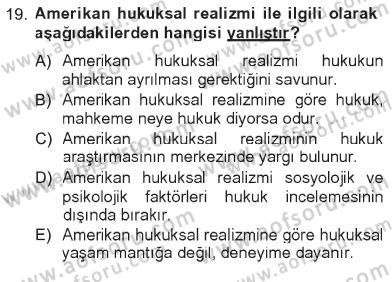 19. Amerikan hukuksal realizmi ile ilgili olarak aşağıdakilerden hangisi yanlıştır?

A) Amerikan hukuksal realizmi hukukun ahlaktan ayrılması gerektiğini savunur.

B) Amerikan hukuksal realizmine göre hukuk, mahkeme neye hukuk diyorsa odur.

C) Amerikan hukuksal realizminin hukuk araştırmasının merkezinde yargı bulunur.

D) Amerikan hukuksal realizmi sosyolojik ve psikolojik faktörleri hukuk incelemesinin dışında bırakır.

E) Amerikan hukuksal realizmine göre hukuksal yaşam mantığa değil, deneyime dayanır.

www.aofsoru.com